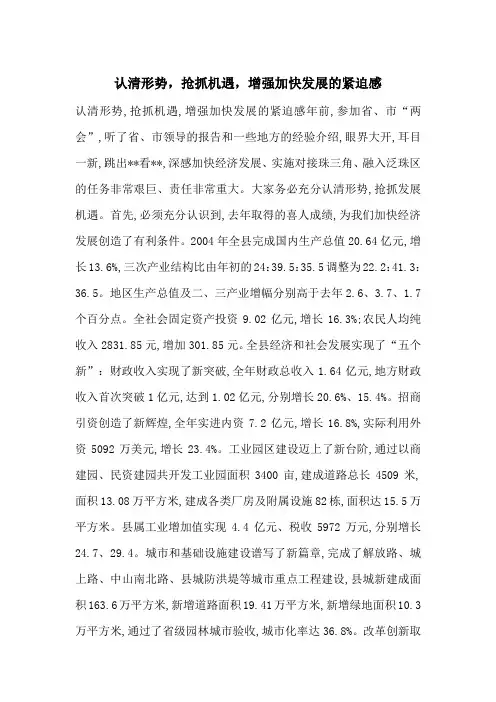 认清形势，抢抓机遇，增强加快发展的紧迫感

认清形势,抢抓机遇,增强加快发展的紧迫感年前,参加省、市“两会”,听了省、市领导的报告和一些地方的经验介绍,眼界大开,耳目一新,跳出**看**,深感加快经济发展、实施对接珠三角、融入泛珠区的任务非常艰巨、责任非常重大。大家务必充分认清形势,抢抓发展机遇。首先,必须充分认识到,去年取得的喜人成绩,为我们加快经济发展创造了有利条件。2004 年全县完成国内生产总值 20.64 亿元,增长 13.6%,三次产业结构比由年初的 24:39.5:35.5 调整为 22.2:41.3:36.5。地区生产总值及二、三产业增幅分别高于去年 2.6、3.7、1.7 个百分点。全社会固定资产投资 9.02 亿元,增长 16.3%;农民人均纯收入 2831.85 元,增加 301.85 元。全县经济和社会发展实现了“五个新”:财政收入实现了新突破,全年财政总收入 1.64 亿元,地方财政收入首次突破 1 亿元,达到 1.02 亿元,分别增长 20.6%、15.4%。招商引资创造了新辉煌,全年实进内资 7.2 亿元,增长 16.8%,实际利用外资 5092 万美元,增长 23.4%。工业园区建设迈上了新台阶,通过以商建园、民资建园共开发工业园面积 3400 亩,建成道路总长 4509 米,面积 13.08 万平方米,建成各类厂房及附属设施 82 栋,面积达 15.5 万平方米。县属工业增加值实现 4.4 亿元、税收 5972 万元,分别增长 24.7、29.4。城市和基础设施建设谱写了新篇章,完成了解放路、城上路、中山南北路、县城防洪堤等城市重点工程建设,县城新建成面积 163.6 万平方米,新增道路面积 19.41 万平方米,新增绿地面积 10.3 万平方米,通过了省级园林城市验收,城市化率达 36.8%。改革创新取